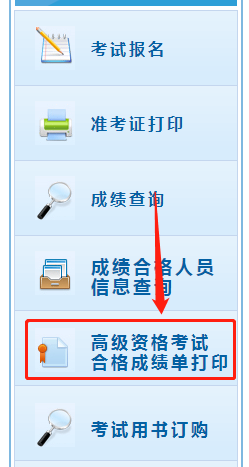 考试报名

准考证打印

成绩查询

成绩合格人员信息查询

高级资格考试合格成绩单打印

考试用书订购